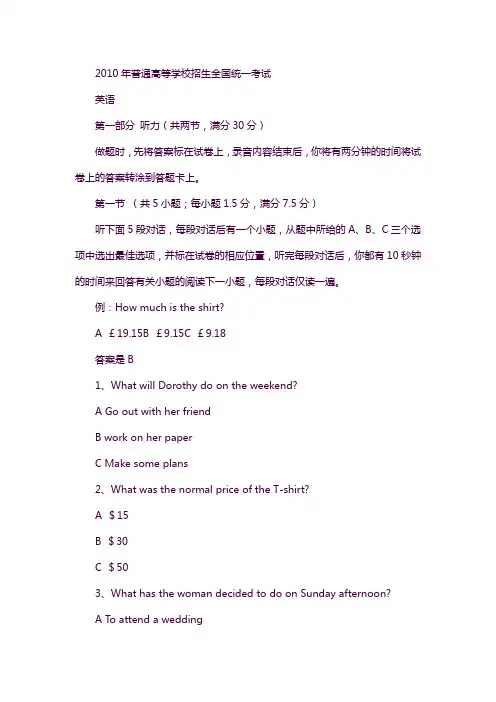 2010 年普通高等学校招生全国统一考试

英语

第一部分 听力（共两节，满分 30 分）

做题时，先将答案标在试卷上，录音内容结束后，你将有两分钟的时间将试卷上的答案转涂到答题卡上。

第一节 （共 5 小题；每小题 1.5 分，满分 7.5 分）

听下面 5 段对话，每段对话后有一个小题，从题中所给的 A、B、C 三个选项中选出最佳选项，并标在试卷的相应位置，听完每段对话后，你都有 10 秒钟的时间来回答有关小题的阅读下一小题，每段对话仅读一遍。

例：How much is the shirt?

A ￡19.15B ￡9.15C ￡9.18

答案是 B

1、What will Dorothy do on the weekend?

A Go out with her friend

B work on her paper

C Make some plans

2、What was the normal price of the T-shirt?

A $15

B $30

C $50

3、What has the woman decided to do on Sunday afternoon?

A To attend a wedding